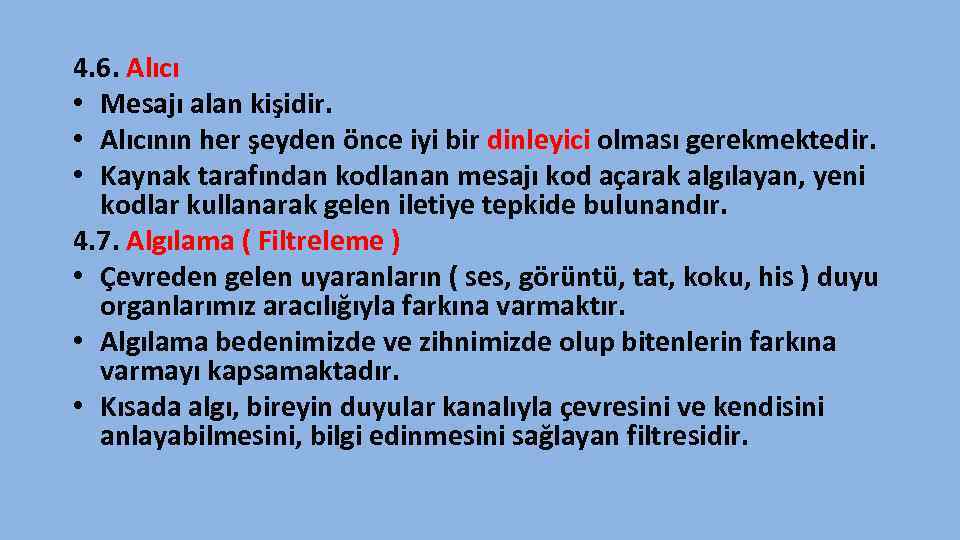 4.6. Alıcı

• Mesajı alan kişidir.

• Alıcının her şeyden önce iyi bir dinleyici olması gerekmektedir.

• Kaynak tarafından kodlanan mesajı kod açarak algılayan, yeni kodlar kullanarak gelen iletiye tepkide bulunandır.

4.7. Algılama ( Filtreleme )

• Çevreden gelen uyaranların ( ses, görüntü, tat, koku, his ) duyu organlarımız aracılığıyla farkına varmaktır.

• Algılama bedenimizde ve zihnimizde olup bitenlerin farkına varmayı kapsamaktadır.

• Kısada algı, bireyin duyular kanalıyla çevresini ve kendisini anlayabilmesini, bilgi edinmesini sağlayan filtresidir.